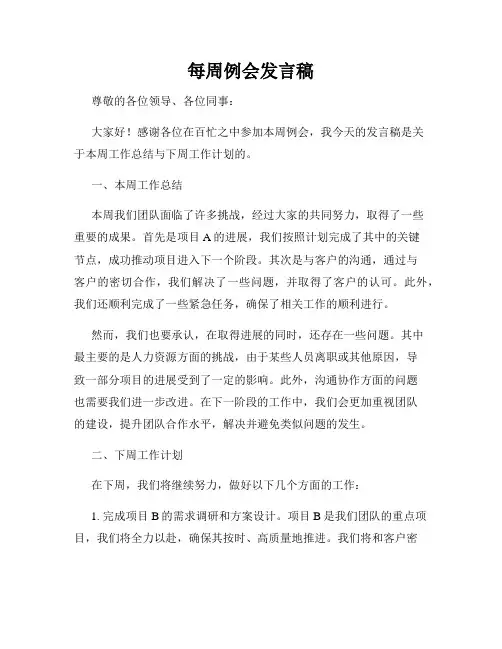 每周例会发言稿

尊敬的各位领导、各位同事：

大家好！感谢各位在百忙之中参加本周例会，我今天的发言稿是关于本周工作总结与下周工作计划的。

一、本周工作总结

本周我们团队面临了许多挑战，经过大家的共同努力，取得了一些重要的成果。首先是项目 A 的进展，我们按照计划完成了其中的关键节点，成功推动项目进入下一个阶段。其次是与客户的沟通，通过与客户的密切合作，我们解决了一些问题，并取得了客户的认可。此外，我们还顺利完成了一些紧急任务，确保了相关工作的顺利进行。

然而，我们也要承认，在取得进展的同时，还存在一些问题。其中最主要的是人力资源方面的挑战，由于某些人员离职或其他原因，导致一部分项目的进展受到了一定的影响。此外，沟通协作方面的问题也需要我们进一步改进。在下一阶段的工作中，我们会更加重视团队的建设，提升团队合作水平，解决并避免类似问题的发生。

二、下周工作计划

在下周，我们将继续努力，做好以下几个方面的工作：

1. 完成项目 B 的需求调研和方案设计。项目 B 是我们团队的重点项目，我们将全力以赴，确保其按时、高质量地推进。我们将和客户密